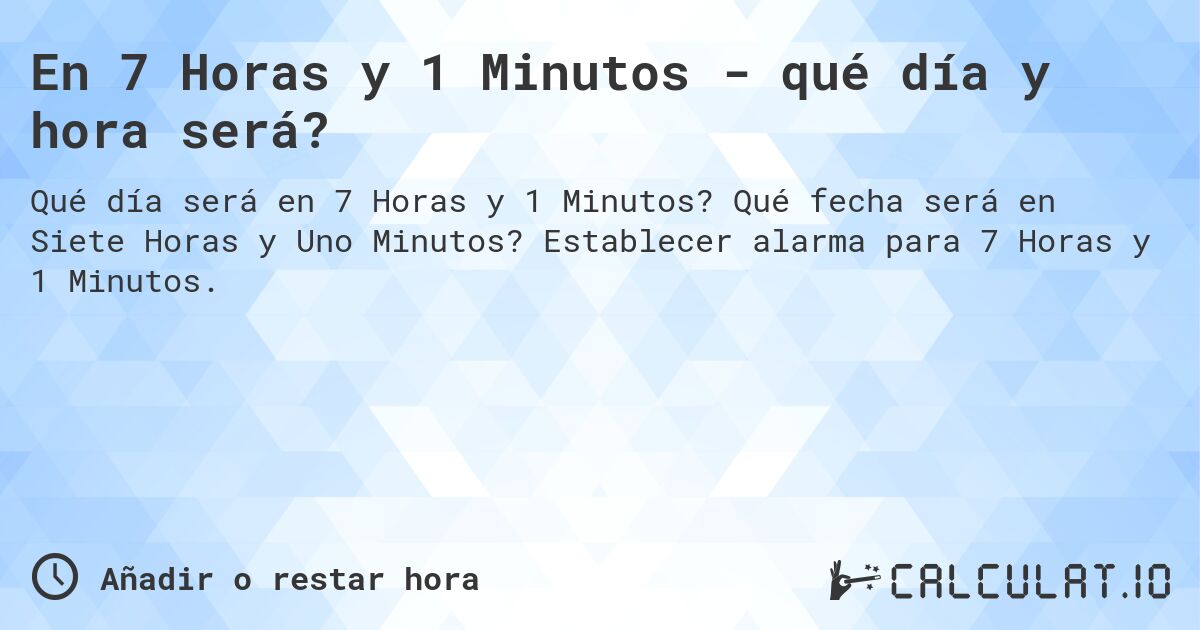 En 7 Horas y 1 Minutos - qué día y hora será?

Qué día será en 7 Horas y 1 Minutos? Qué fecha será en Siete Horas y Uno Minutos? Establecer alarma para 7 Horas y 1 Minutos.

Añadir o restar hora

CALCULAT.IO